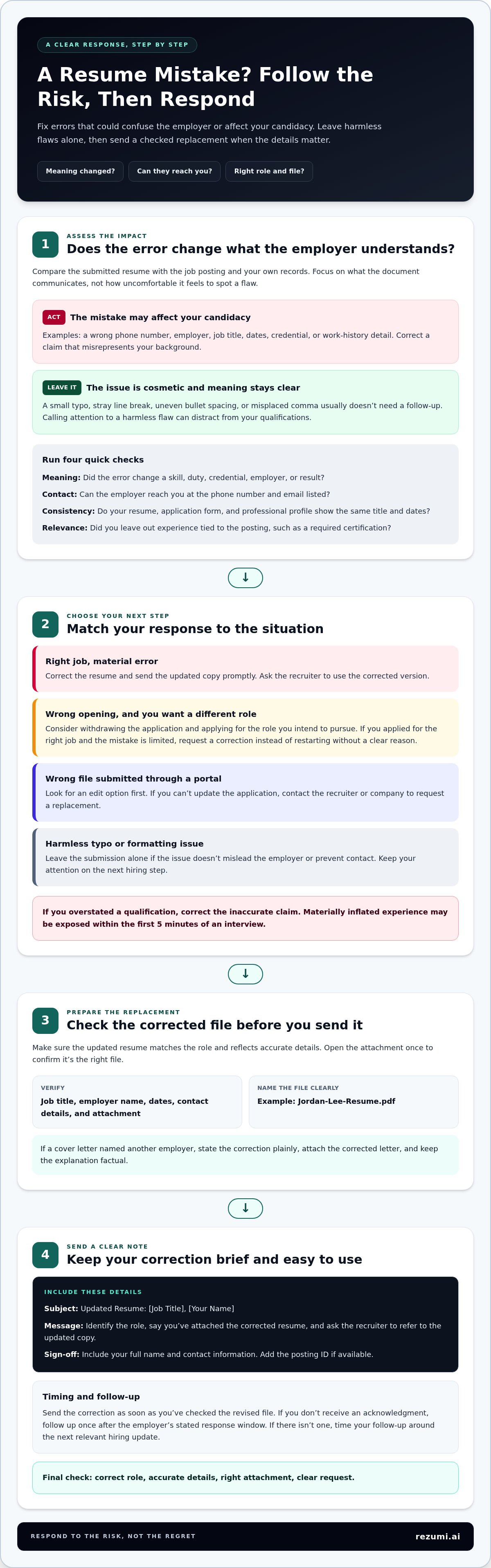 A CLEAR RESPONSE, STEP BY STEP

A Resume Mistake? Follow the Risk, Then Respond

Fix errors that could confuse the employer or affect your candidacy. Leave harmless flaws alone, then send a checked replacement when the details matter.

Meaning changed?

Can they reach you?

Right role and file?

1

ASSESS THE IMPACT

Does the error change what the employer understands?

Compare the submitted resume with the job posting and your own records. Focus on what the document communicates, not how uncomfortable it feels to spot a flaw.

ACT The mistake may affect your candidacy

Examples: a wrong phone number, employer, job title, dates, credential, or work-history detail. Correct a claim that misrepresents your background.

LEAVE IT The issue is cosmetic and meaning stays clear

A small typo, stray line break, uneven bullet spacing, or misplaced comma usually doesn't need a follow-up. Calling attention to a harmless flaw can distract from your qualifications.

Run four quick checks

Meaning: Did the error change a skill, duty, credential, employer, or result?

Contact: Can the employer reach you at the phone number and email listed?

Consistency: Do your resume, application form, and professional profile show the same title and dates?

Relevance: Did you leave out experience tied to the posting, such as a required certification?

↓

2

CHOOSE YOUR NEXT STEP

Match your response to the situation

Right job, material error

Correct the resume and send the updated copy promptly. Ask the recruiter to use the corrected version.

Wrong opening, and you want a different role

Consider withdrawing the application and applying for the role you intend to pursue. If you applied for the right job and the mistake is limited, request a correction instead of restarting without a clear reason.

Wrong file submitted through a portal

Look for an edit option first. If you can't update the application, contact the recruiter or company to request a replacement.

Harmless typo or formatting issue

Leave the submission alone if the issue doesn't mislead the employer or prevent contact. Keep your attention on the next hiring step.

If you overstated a qualification, correct the inaccurate claim. Materially inflated experience may be exposed within the first 5 minutes of an interview.

↓

3

PREPARE THE REPLACEMENT

Check the corrected file before you send it

Make sure the updated resume matches the role and reflects accurate details. Open the attachment once to confirm it's the right file.

VERIFY

Job title, employer name, dates, contact details, and attachment

NAME THE FILE CLEARLY

Example: Jordan-Lee-Resume.pdf

If a cover letter named another employer, state the correction plainly, attach the corrected letter, and keep the explanation factual.

↓

4

SEND A CLEAR NOTE

Keep your correction brief and easy to use

INCLUDE THESE DETAILS

Subject: Updated Resume: [Job Title], [Your Name]

Message: Identify the role, say you've attached the corrected resume, and ask the recruiter to refer to the updated copy.

Sign-off: Include your full name and contact information. Add the posting ID if available.

Timing and follow-up

Send the correction as soon as you've checked the revised file. If you don't receive an acknowledgment, follow up once after the employer's stated response window. If there isn't one, time your follow-up around the next relevant hiring update.

Final check: correct role, accurate details, right attachment, clear request.

RESPOND TO THE RISK, NOT THE REGRET

rezumi.ai